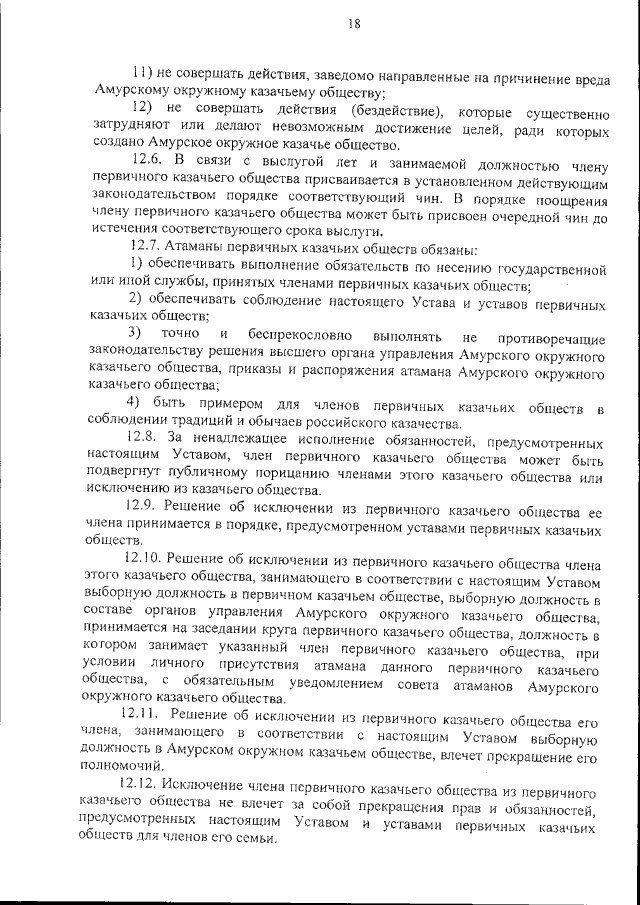 18

11) не совершать действия, заведомо направленные на причинение вреда Амурскому окружному казачьему обществу;

12) не совершать действия (бездействие), которые существенно затрудняют или делают невозможным достижение целей, ради которых создано Амурское окружное казачье общество.

12.6. В связи с выслугой лет и занимаемой должностью члену первичного казачьего общества присваивается в установленном действующим законодательством порядке соответствующий чин. В порядке поощрения члену первичного казачьего общества может быть присвоен очередной чин до истечения соответствующего срока выслуги.

12.7. Атаманы первичных казачьих обществ обязаны:

1) обеспечивать выполнение обязательств по несению государственной или иной службы, принятых членами первичных казачьих обществ;

2) обеспечивать соблюдение настоящего Устава и уставов первичных казачьих обществ;

3) точно и беспрекословно выполнять не противоречащие законодательству решения высшего органа управления Амурского окружного казачьего общества, приказы и распоряжения атамана Амурского окружного казачьего общества;

4) быть примером для членов первичных казачьих обществ в соблюдении традиций и обычаев российского казачества.

12.8. За ненадлежащее исполнение обязанностей, предусмотренных настоящим Уставом, член первичного казачьего общества может быть подвергнут публичному порицанию членами этого казачьего общества или исключению из казачьего общества.

12.9. Решение об исключении из первичного казачьего общества ее члена принимается в порядке, предусмотренном уставами первичных казачьих обществ.

12.10. Решение об исключении из первичного казачьего общества члена этого казачьего общества, занимающего в соответствии с настоящим Уставом выборную должность в первичном казачьем обществе, выборную должность в составе органов управления Амурского окружного казачьего общества, принимается на заседании круга первичного казачьего общества, должность в котором занимает указанный член первичного казачьего общества, при условии личного присутствия атамана данного первичного казачьего общества, с обязательным уведомлением совета атаманов Амурского окружного казачьего общества.

12.11. Решение об исключении из первичного казачьего общества его члена, занимающего в соответствии с настоящим Уставом выборную должность в Амурском окружном казачьем обществе, влечет прекращение его полномочий.

12.12. Исключение члена первичного казачьего общества из первичного казачьего общества не влечет за собой прекращения прав и обязанностей, предусмотренных настоящим Уставом и уставами первичных казачьих обществ для членов его семьи.